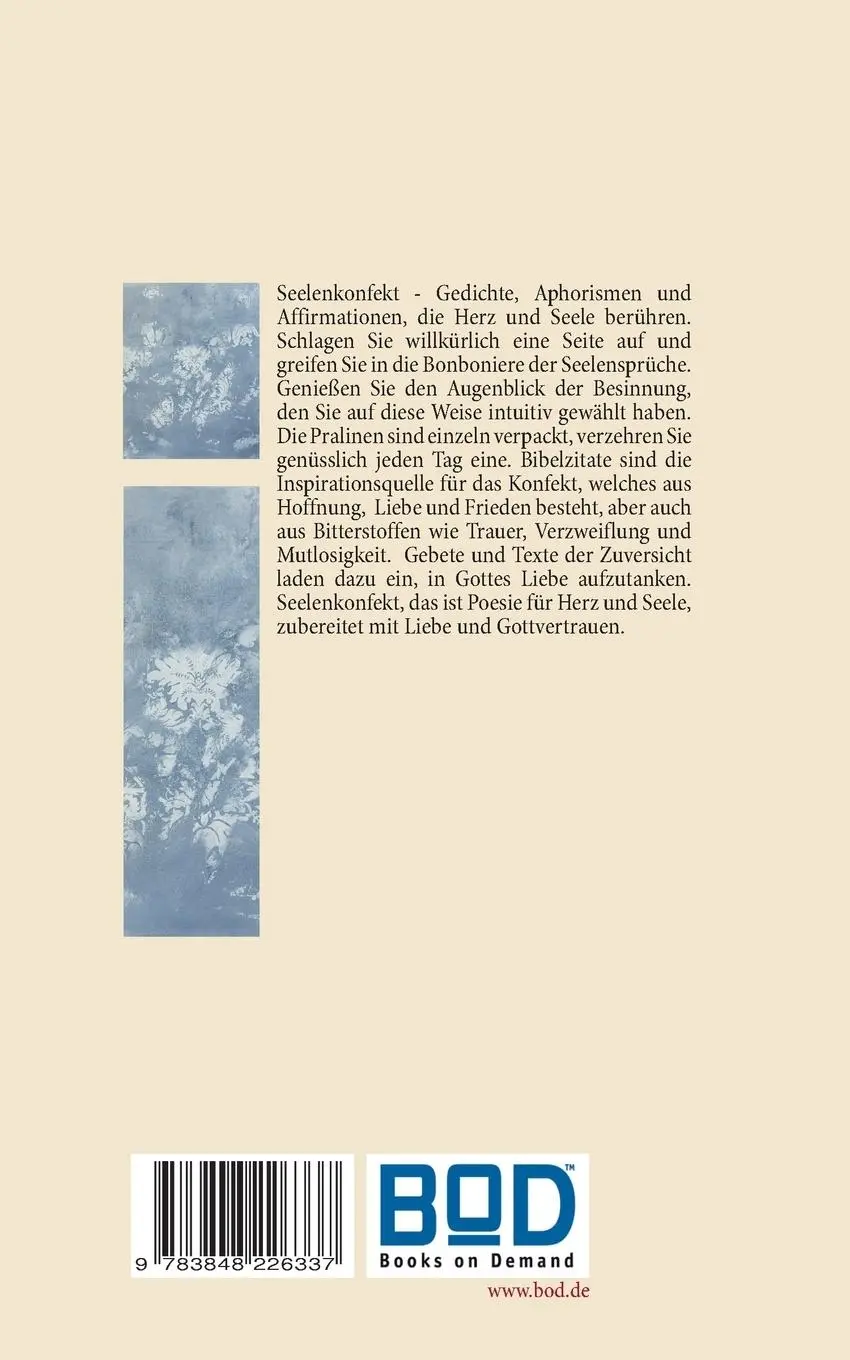 Seelenkonfekt - Gedichte, Aphorismen und Affirmationen, die Herz und Seele berühren. Schlagen Sie willkürlich eine Seite auf und greifen Sie in die Bonboniere der Seelensprüche. Genießen Sie den Augenblick der Besinnung, den Sie auf diese Weise intuitiv gewählt haben. Die Pralinen sind einzeln verpackt, verzehren Sie genüsslich jeden Tag eine. Bibelzitate sind die Inspirationsquelle für das Konfekt, welches aus Hoffnung, Liebe und Frieden besteht, aber auch aus Bitterstoffen wie Trauer, Verzweiflung und Mutlosigkeit. Gebete und Texte der Zuversicht laden dazu ein, in Gottes Liebe aufzutanken. Seelenkonfekt, das ist Poesie für Herz und Seele, zubereitet mit Liebe und Gottvertrauen.

9 783848 226337

BOD™
Books on Demand

www.bod.de